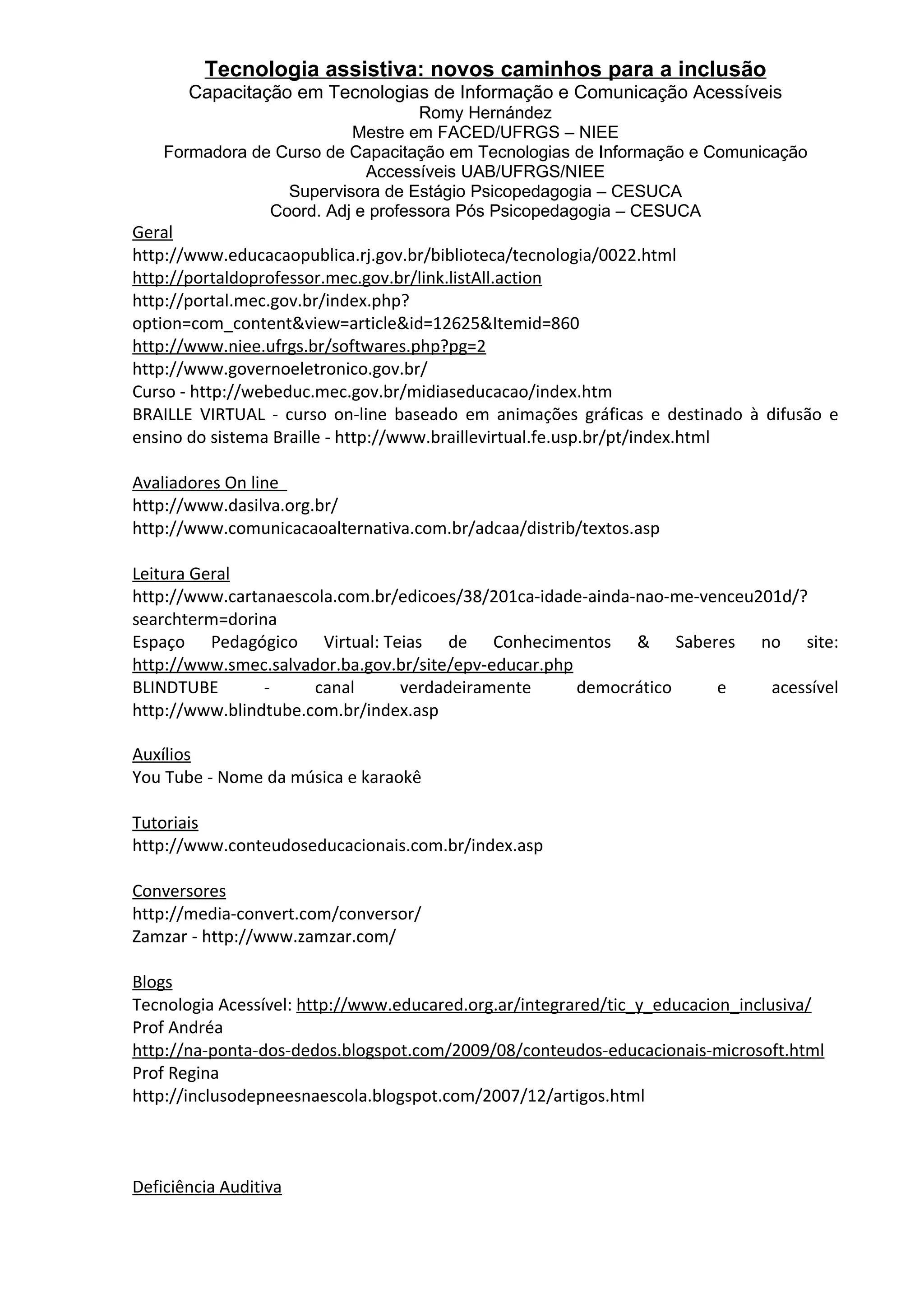 Tecnologia assistiva: novos caminhos para a inclusão
Capacitação em Tecnologias de Informação e Comunicação Acessíveis
Romy Hernández
Mestre em FACED/UFRGS – NIEE
Formadora de Curso de Capacitação em Tecnologias de Informação e Comunicação Accessíveis UAB/UFRGS/NIEE
Supervisora de Estágio Psicopedagogia – CESUCA
Coord. Adj e professora Pós Psicopedagogia – CESUCA

Geral
http://www.educacaopublica.rj.gov.br/biblioteca/tecnologia/0022.html
http://portaldoprofessor.mec.gov.br/link.listAll.action
http://portal.mec.gov.br/index.php?option=com_content&view=article&id=12625&Itemid=860
http://www.niee.ufrgs.br/softwares.php?pg=2
http://www.governoeletronico.gov.br/
Curso - http://webeduc.mec.gov.br/midiaseducacao/index.htm
BRAILLE VIRTUAL - curso on-line baseado em animações gráficas e destinado à difusão e ensino do sistema Braille - http://www.braillevirtual.fe.usp.br/pt/index.html

Avaliadores On line
http://www.dasilva.org.br/
http://www.comunicacaoalternativa.com.br/adcaa/distrib/textos.asp

Leitura Geral
http://www.cartanaescola.com.br/edicoes/38/201ca-idade-ainda-nao-me-venceu201d/?searchterm=dorina
Espaço Pedagógico Virtual: Teias de Conhecimentos & Saberes no site: http://www.smec.salvador.ba.gov.br/site/epv-educar.php
BLINDTUBE - canal verdadeiramente democrático e acessível http://www.blindtube.com.br/index.asp

Auxílios
You Tube - Nome da música e karaokê

Tutoriais
http://www.conteudoseducacionais.com.br/index.asp

Conversores
http://media-convert.com/conversor/
Zamzar - http://www.zamzar.com/

Blogs
Tecnologia Acessível: http://www.educared.org.ar/integrared/tic_y_educacion_inclusiva/
Prof Andréa
http://na-ponta-dos-dedos.blogspot.com/2009/08/conteudos-educacionais-microsoft.html
Prof Regina
http://inclusodepneesnaescola.blogspot.com/2007/12/artigos.html

Deficiência Auditiva